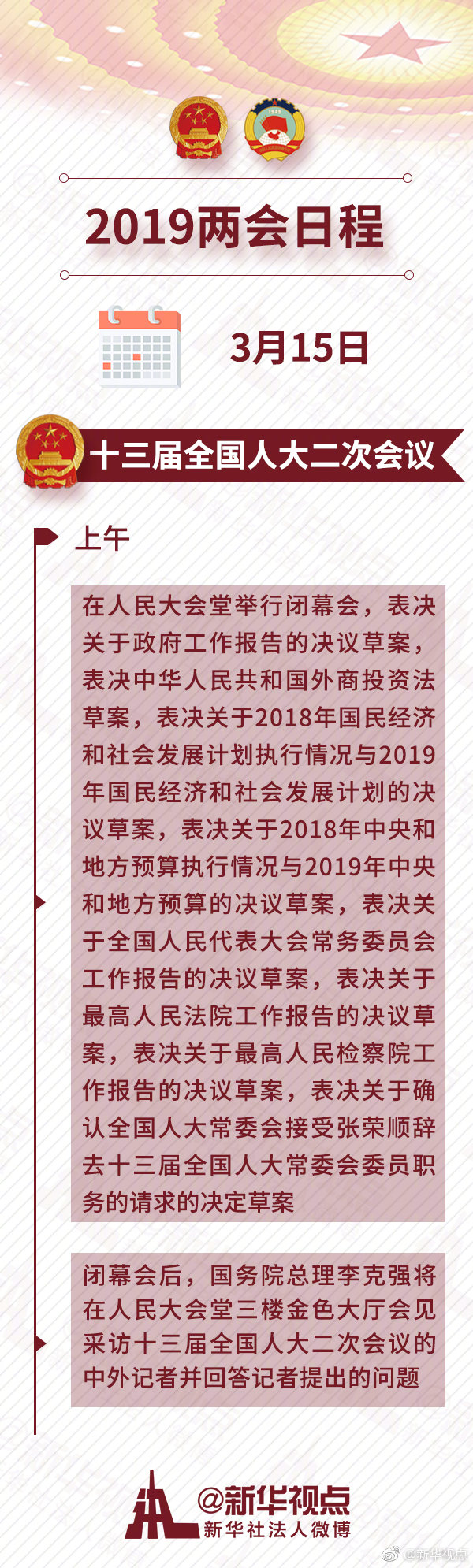 2019两会日程

3月15日

十三届全国人大二次会议

上午

在人民大会堂举行闭幕会，表决关于政府工作报告的决议草案，表决中华人民共和国外商投资法草案，表决关于2018年国民经济和社会发展计划执行情况与2019年国民经济和社会发展计划的决议草案，表决关于2018年中央和地方预算执行情况与2019年中央和地方预算的决议草案，表决关于全国人民代表大会常务委员会工作报告的决议草案，表决关于最高人民法院工作报告的决议草案，表决关于最高人民检察院工作报告的决议草案，表决关于确认全国人大常委会接受张荣顺辞去十三届全国人大常委会委员职务的请求的决定草案

闭幕会后，国务院总理李克强将在人民大会堂三楼金色大厅会见采访十三届全国人大二次会议的中外记者并回答记者提出的问题

@新华视点
新华社法人微博

@新华视点